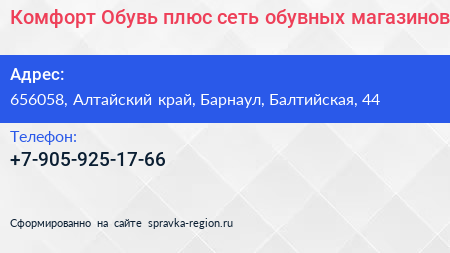 Комфорт Обувь плюс сеть обувных магазинов

Адрес:
656058, Алтайский край, Барнаул, Балтийская, 44

Телефон:
+7-905-925-17-66

Сформированно на сайте spravka-region.ru